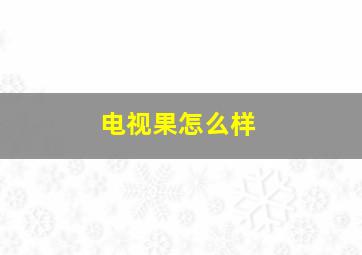 电视果怎么样